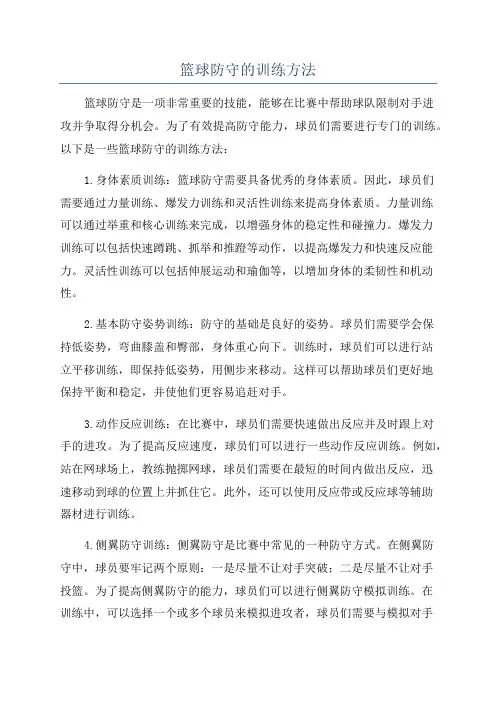 篮球防守的训练方法

篮球防守是一项非常重要的技能，能够在比赛中帮助球队限制对手进攻并争取得分机会。为了有效提高防守能力，球员们需要进行专门的训练。以下是一些篮球防守的训练方法：

1.身体素质训练：篮球防守需要具备优秀的身体素质。因此，球员们需要通过力量训练、爆发力训练和灵活性训练来提高身体素质。力量训练可以通过举重和核心训练来完成，以增强身体的稳定性和碰撞力。爆发力训练可以包括快速蹲跳、抓举和推蹬等动作，以提高爆发力和快速反应能力。灵活性训练可以包括伸展运动和瑜伽等，以增加身体的柔韧性和机动性。

2.基本防守姿势训练：防守的基础是良好的姿势。球员们需要学会保持低姿势，弯曲膝盖和臀部，身体重心向下。训练时，球员们可以进行站立平移训练，即保持低姿势，用侧步来移动。这样可以帮助球员们更好地保持平衡和稳定，并使他们更容易追赶对手。

3.动作反应训练：在比赛中，球员们需要快速做出反应并及时跟上对手的进攻。为了提高反应速度，球员们可以进行一些动作反应训练。例如，站在网球场上，教练抛掷网球，球员们需要在最短的时间内做出反应，迅速移动到球的位置上并抓住它。此外，还可以使用反应带或反应球等辅助器材进行训练。

4.侧翼防守训练：侧翼防守是比赛中常见的一种防守方式。在侧翼防守中，球员要牢记两个原则：一是尽量不让对手突破；二是尽量不让对手投篮。为了提高侧翼防守的能力，球员们可以进行侧翼防守模拟训练。在训练中，可以选择一个或多个球员来模拟进攻者，球员们需要与模拟对手